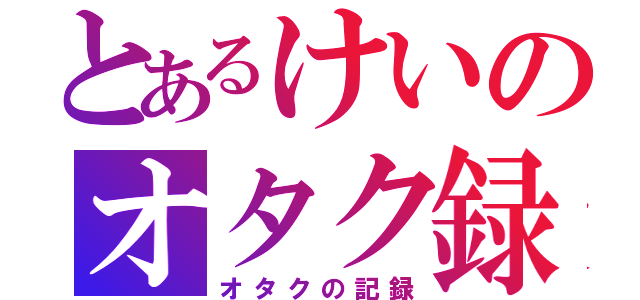 とあるけいの
オタク録
オタクの記録